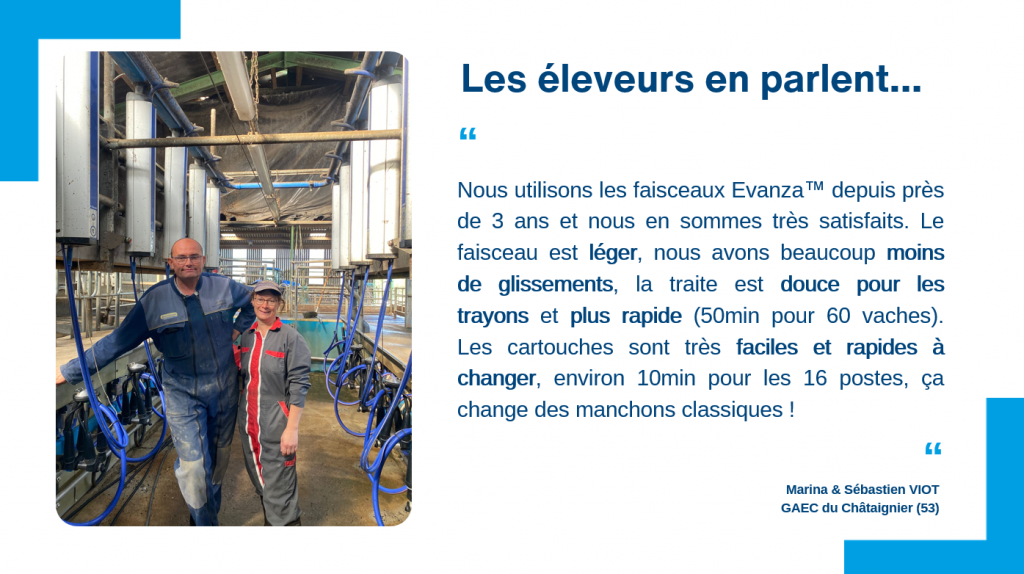 Les éleveurs en parlent...

“

Nous utilisons les faisceaux Evanza™ depuis près de 3 ans et nous en sommes très satisfaits. Le faisceau est léger, nous avons beaucoup moins de glissements, la traite est douce pour les trayons et plus rapide (50min pour 60 vaches). Les cartouches sont très faciles et rapides à changer, environ 10min pour les 16 postes, ça change des manchons classiques !

“

Marina & Sébastien VIOT
GAEC du Châtaignier (53)